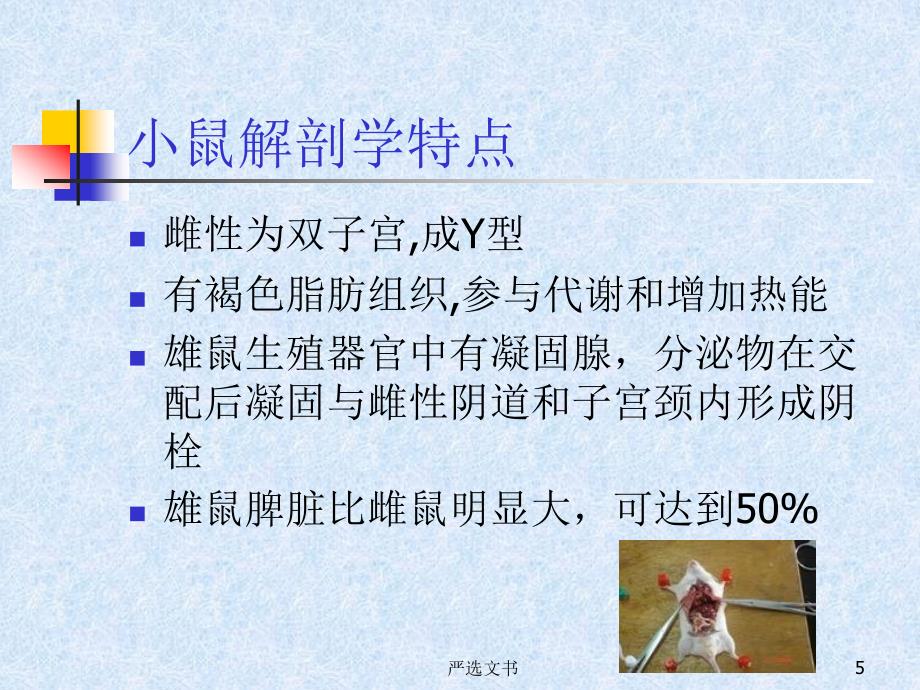 小鼠解剖学特点

- 雌性为双子宫,成Y型
- 有褐色脂肪组织,参与代谢和增加热能
- 雄鼠生殖器官中有凝固腺，分泌物在交配后凝固与雌性阴道和子宫颈内形成阴栓
- 雄鼠脾脏比雌鼠明显大，可达到50%

严选文书

5